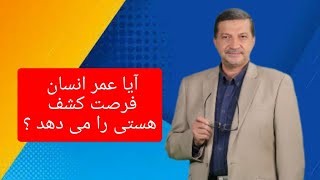 آیا عمر انسان
فرصت کشف
هستی را می دهد ؟